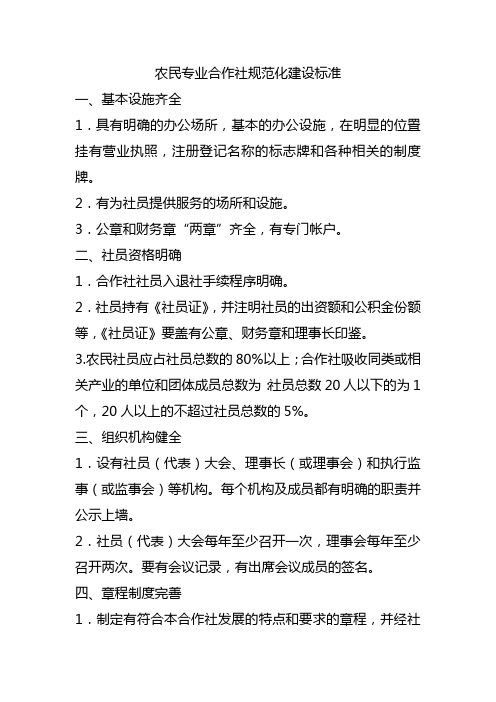 农民专业合作社规范化建设标准

一、基本设施齐全

1．具有明确的办公场所，基本的办公设施，在明显的位置挂有营业执照，注册登记名称的标志牌和各种相关的制度牌。

2．有为社员提供服务的场所和设施。

3．公章和财务章“两章”齐全，有专门帐户。

二、社员资格明确

1．合作社社员入退社手续程序明确。

2．社员持有《社员证》，并注明社员的出资额和公积金份额等，《社员证》要盖有公章、财务章和理事长印鉴。

3.农民社员应占社员总数的 80%以上；合作社吸收同类或相关产业的单位和团体成员总数为 社员总数 20 人以下的为 1 个，20 人以上的不超过社员总数的 5%。

三、组织机构健全

1．设有社员（代表）大会、理事长（或理事会）和执行监事（或监事会）等机构。每个机构及成员都有明确的职责并公示上墙。

2．社员（代表）大会每年至少召开一次，理事会每年至少召开两次。要有会议记录，有出席会议成员的签名。

四、章程制度完善

1．制定有符合本合作社发展的特点和要求的章程，并经社